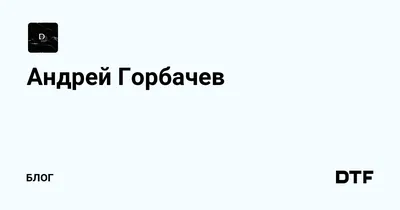 D

Андрей Горбачев

БЛОГ

DTF